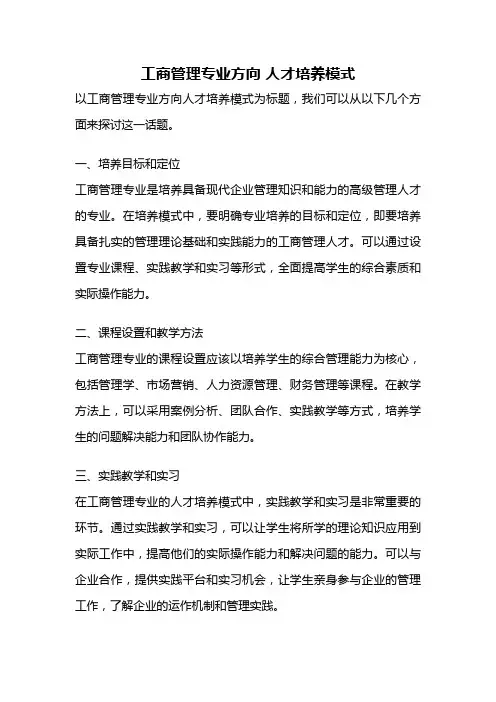 工商管理专业方向 人才培养模式

以工商管理专业方向人才培养模式为标题，我们可以从以下几个方面来探讨这一话题。

一、培养目标和定位

工商管理专业是培养具备现代企业管理知识和能力的高级管理人才的专业。在培养模式中，要明确专业培养的目标和定位，即要培养具备扎实的管理理论基础和实践能力的工商管理人才。可以通过设置专业课程、实践教学和实习等形式，全面提高学生的综合素质和实际操作能力。

二、课程设置和教学方法

工商管理专业的课程设置应该以培养学生的综合管理能力为核心，包括管理学、市场营销、人力资源管理、财务管理等课程。在教学方法上，可以采用案例分析、团队合作、实践教学等方式，培养学生的问题解决能力和团队协作能力。

三、实践教学和实习

在工商管理专业的人才培养模式中，实践教学和实习是非常重要的环节。通过实践教学和实习，可以让学生将所学的理论知识应用到实际工作中，提高他们的实际操作能力和解决问题的能力。可以与企业合作，提供实践平台和实习机会，让学生亲身参与企业的管理工作，了解企业的运作机制和管理实践。